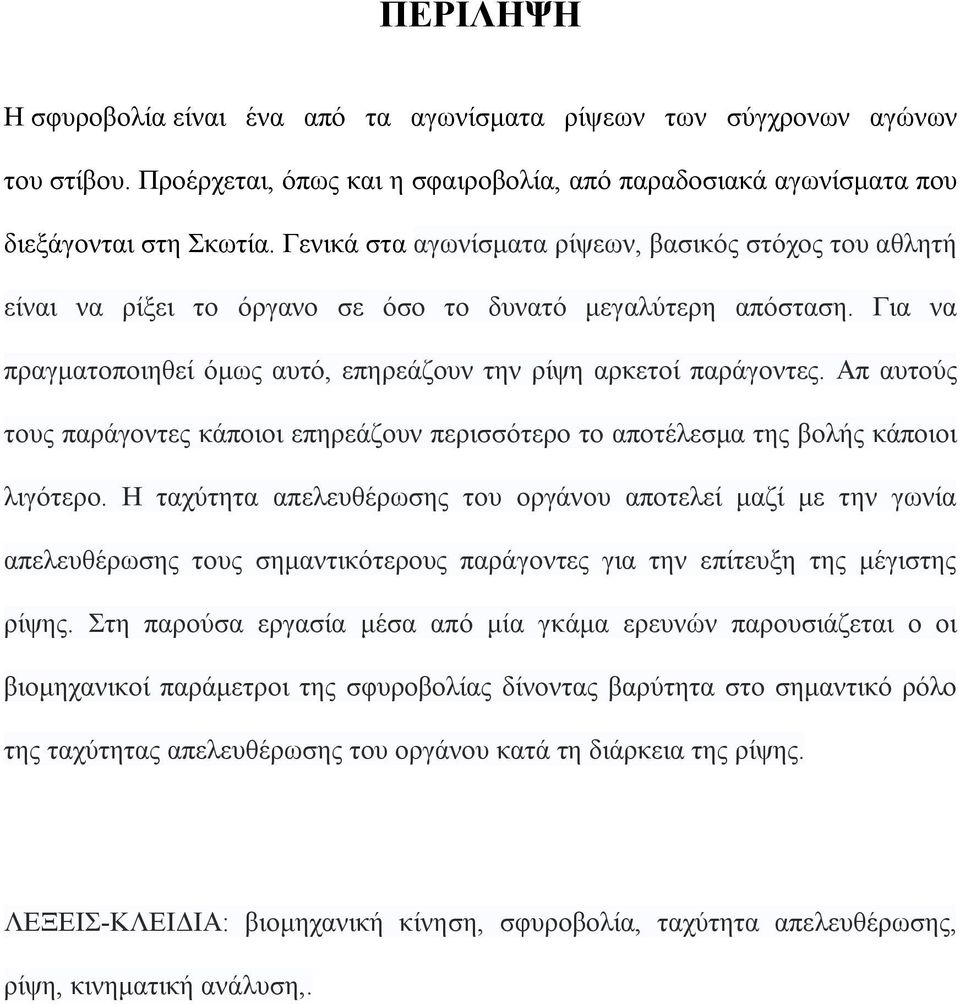 ΠΕΡΙΛΗΨΗ

Η σφυροβολία είναι ένα από τα αγωνίσματα ρίψεων των σύγχρονων αγώνων του στίβου. Προέρχεται, όπως και η σφαιροβολία, από παραδοσιακά αγωνίσματα που διεξάγονται στη Σκωτία. Γενικά στα αγωνίσματα ρίψεων, βασικός στόχος του αθλητή είναι να ρίξει το όργανο σε όσο το δυνατό μεγαλύτερη απόσταση. Για να πραγματοποιηθεί όμως αυτό, επηρεάζουν την ρίψη αρκετοί παράγοντες. Απ αυτούς τους παράγοντες κάποιοι επηρεάζουν περισσότερο το αποτέλεσμα της βολής κάποιοι λιγότερο. Η ταχύτητα απελευθέρωσης του οργάνου αποτελεί μαζί με την γωνία απελευθέρωσης τους σημαντικότερους παράγοντες για την επίτευξη της μέγιστης ρίψης. Στη παρούσα εργασία μέσα από μία γκάμα ερευνών παρουσιάζεται ο οι βιομηχανικοί παράμετροι της σφυροβολίας δίνοντας βαρύτητα στο σημαντικό ρόλο της ταχύτητας απελευθέρωσης του οργάνου κατά τη διάρκεια της ρίψης.

ΛΕΞΕΙΣ-ΚΛΕΙΔΙΑ: βιομηχανική κίνηση, σφυροβολία, ταχύτητα απελευθέρωσης, ρίψη, κινηματική ανάλυση,.